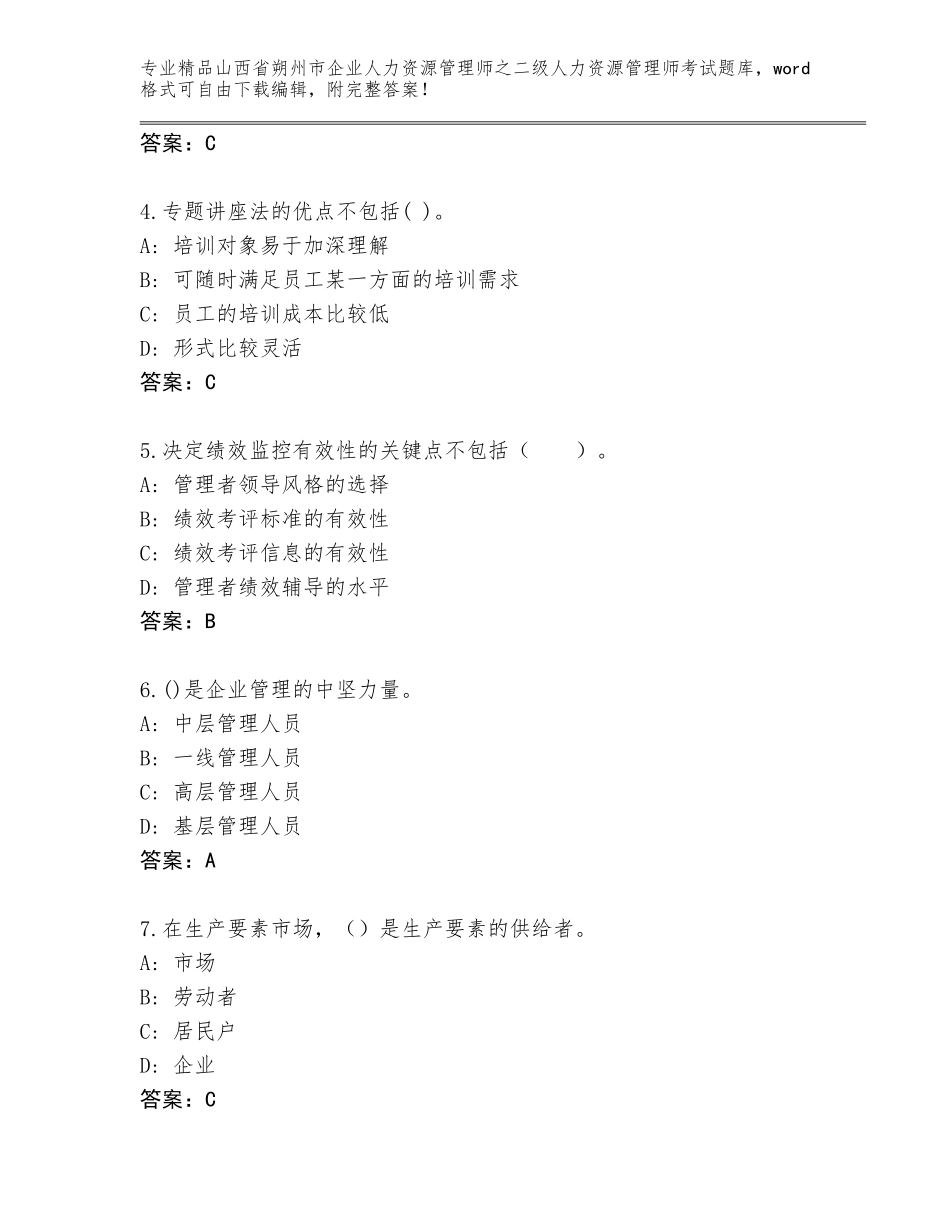 专业精品山西省朔州市企业人力资源管理师之二级人力资源管理师考试题库，word格式可自由下载编辑，附完整答案！

答案：C

4.专题讲座法的优点不包括( )。
A：培训对象易于加深理解
B：可随时满足员工某一方面的培训需求
C：员工的培训成本比较低
D：形式比较灵活
答案：C

5.决定绩效监控有效性的关键点不包括（　　）。
A：管理者领导风格的选择
B：绩效考评标准的有效性
C：绩效考评信息的有效性
D：管理者绩效辅导的水平
答案：B

6.()是企业管理的中坚力量。
A：中层管理人员
B：一线管理人员
C：高层管理人员
D：基层管理人员
答案：A

7.在生产要素市场，（）是生产要素的供给者。
A：市场
B：劳动者
C：居民户
D：企业
答案：C